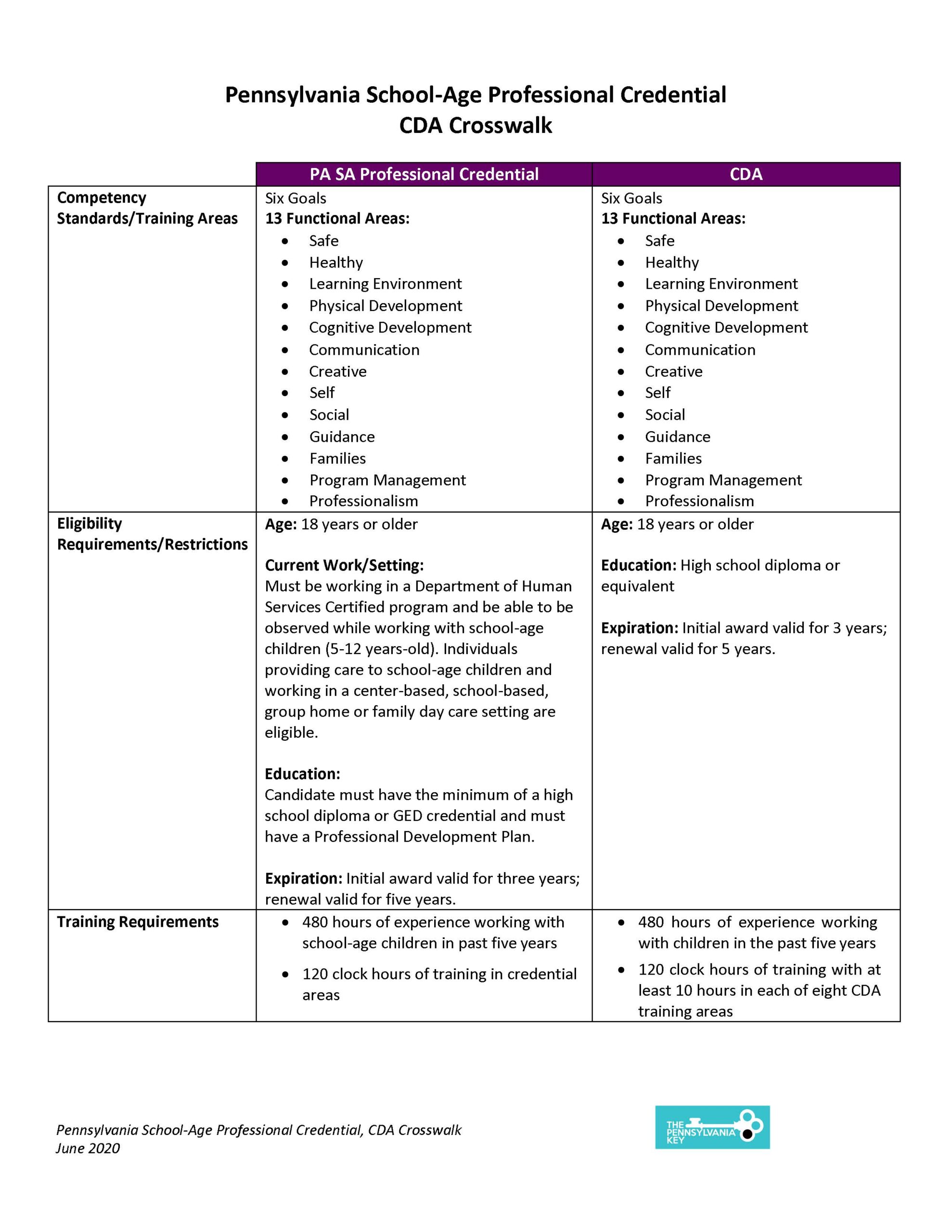 Pennsylvania School-Age Professional Credential
CDA Crosswalk

| | PA SA Professional Credential | CDA |
|---|---|---|
| Competency Standards/Training Areas | Six Goals 13 Functional Areas: • Safe • Healthy • Learning Environment • Physical Development • Cognitive Development • Communication • Creative • Self • Social • Guidance • Families • Program Management • Professionalism | Six Goals 13 Functional Areas: • Safe • Healthy • Learning Environment • Physical Development • Cognitive Development • Communication • Creative • Self • Social • Guidance • Families • Program Management • Professionalism |
| Eligibility Requirements/Restrictions | Age: 18 years or older Current Work/Setting: Must be working in a Department of Human Services Certified program and be able to be observed while working with school-age children (5-12 years-old). Individuals providing care to school-age children and working in a center-based, school-based, group home or family day care setting are eligible. Education: Candidate must have the minimum of a high school diploma or GED credential and must have a Professional Development Plan. Expiration: Initial award valid for three years; renewal valid for five years. | Age: 18 years or older Education: High school diploma or equivalent Expiration: Initial award valid for 3 years; renewal valid for 5 years. |
| Training Requirements | • 480 hours of experience working with school-age children in past five years • 120 clock hours of training in credential areas | • 480 hours of experience working with children in the past five years • 120 clock hours of training with at least 10 hours in each of eight CDA training areas |

Pennsylvania School-Age Professional Credential, CDA Crosswalk
June 2020

THE PENNSYLVANIA KEY